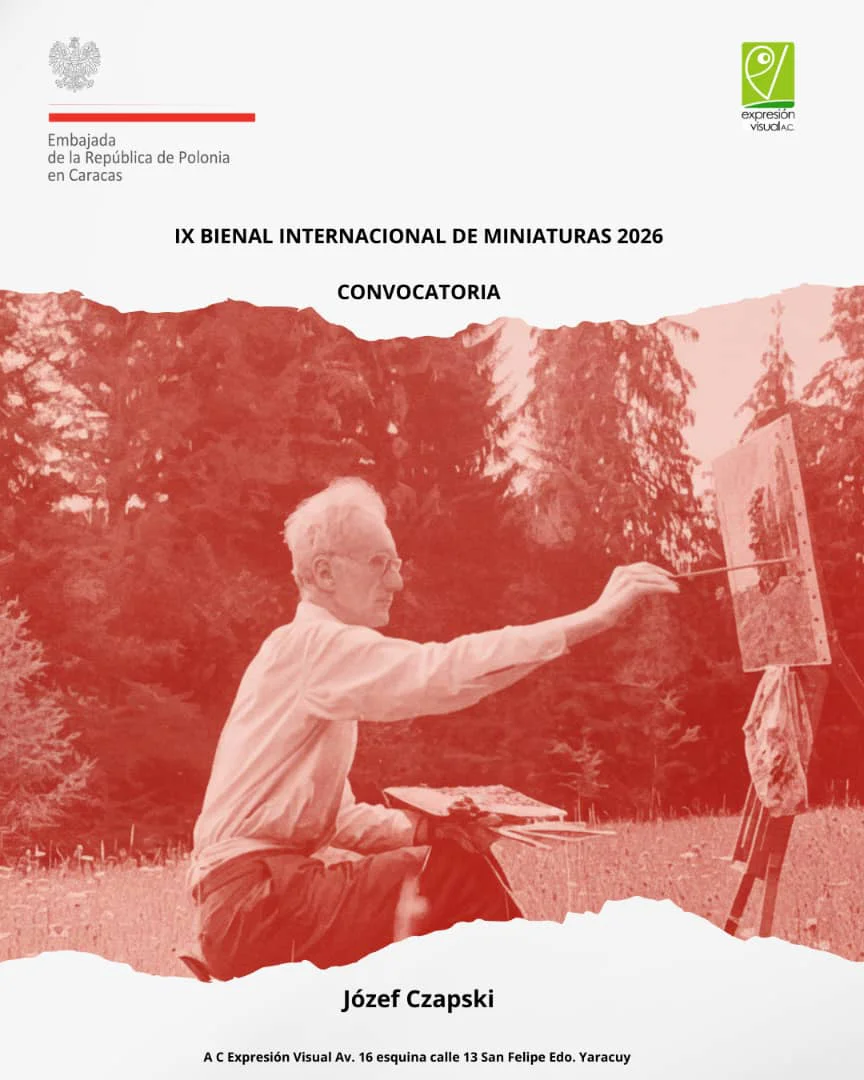 Embajada
de la República de Polonia
en Caracas

expresión visual A.C.

IX BIENAL INTERNACIONAL DE MINIATURAS 2026

CONVOCATORIA

Józef Czapski

A C Expresión Visual Av. 16 esquina calle 13 San Felipe Edo. Yaracuy